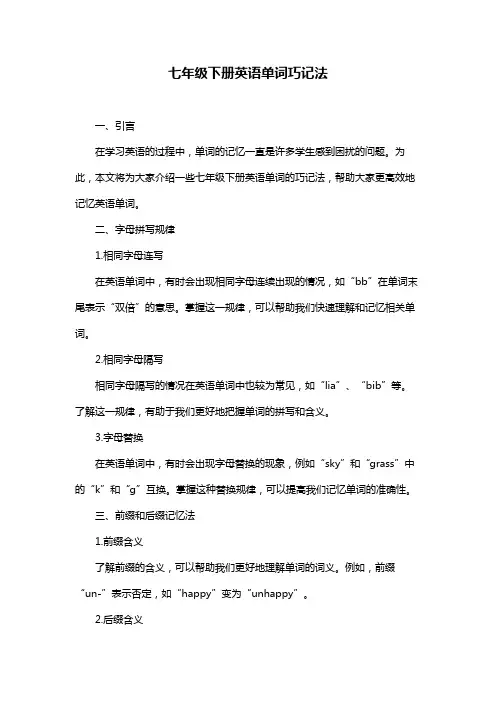 七年级下册英语单词巧记法

一、引言

在学习英语的过程中，单词的记忆一直是许多学生感到困扰的问题。为此，本文将为大家介绍一些七年级下册英语单词的巧记法，帮助大家更高效地记忆英语单词。

二、字母拼写规律

1.相同字母连写

在英语单词中，有时会出现相同字母连续出现的情况，如“bb”在单词末尾表示“双倍”的意思。掌握这一规律，可以帮助我们快速理解和记忆相关单词。

2.相同字母隔写

相同字母隔写的情况在英语单词中也较为常见，如“lia”、“bib”等。了解这一规律，有助于我们更好地把握单词的拼写和含义。

3.字母替换

在英语单词中，有时会出现字母替换的现象，例如“sky”和“grass”中的“k”和“g”互换。掌握这种替换规律，可以提高我们记忆单词的准确性。

三、前缀和后缀记忆法

1.前缀含义

了解前缀的含义，可以帮助我们更好地理解单词的词义。例如，前缀“un-”表示否定，如“happy”变为“unhappy”。

2.后缀含义